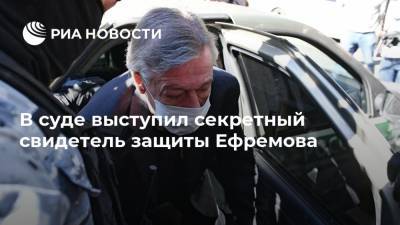 РИА НОВОСТИ

В суде выступил секретный свидетель защиты Ефремова